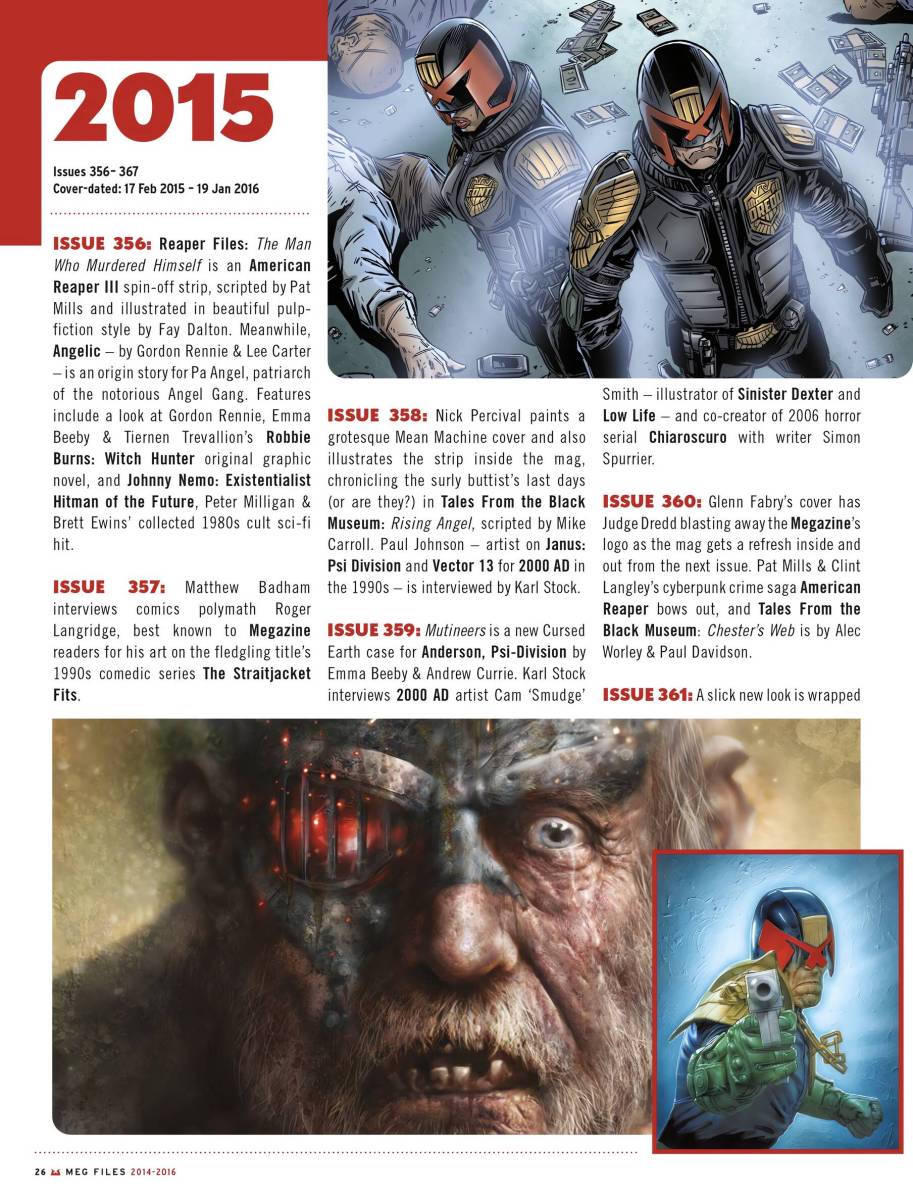 2015

Issues 356- 367
Cover-dated: 17 Feb 2015 - 19 Jan 2016

ISSUE 356: Reaper Files: The Man Who Murdered Himself is an American Reaper III spin-off strip, scripted by Pat Mills and illustrated in beautiful pulp-fiction style by Fay Dalton. Meanwhile, Angelic – by Gordon Rennie & Lee Carter – is an origin story for Pa Angel, patriarch of the notorious Angel Gang. Features include a look at Gordon Rennie, Emma Beeby & Tiernen Trevallion's Robbie Burns: Witch Hunter original graphic novel, and Johnny Nemo: Existentialist Hitman of the Future, Peter Milligan & Brett Ewins' collected 1980s cult sci-fi hit.

ISSUE 357: Matthew Badham interviews comics polymath Roger Langridge, best known to Megazine readers for his art on the fledgling title's 1990s comedic series The Straitjacket Fits.

ISSUE 358: Nick Percival paints a grotesque Mean Machine cover and also illustrates the strip inside the mag, chronicling the surly buttist's last days (or are they?) in Tales From the Black Museum: Rising Angel, scripted by Mike Carroll. Paul Johnson – artist on Janus: Psi Division and Vector 13 for 2000 AD in the 1990s – is interviewed by Karl Stock.

ISSUE 359: Mutineers is a new Cursed Earth case for Anderson, Psi-Division by Emma Beeby & Andrew Currie. Karl Stock interviews 2000 AD artist Cam 'Smudge' Smith – illustrator of Sinister Dexter and Low Life – and co-creator of 2006 horror serial Chiaroscuro with writer Simon Spurrier.

ISSUE 360: Glenn Fabry's cover has Judge Dredd blasting away the Megazine's logo as the mag gets a refresh inside and out from the next issue. Pat Mills & Clint Langley's cyberpunk crime saga American Reaper bows out, and Tales From the Black Museum: Chester's Web is by Alec Worley & Paul Davidson.

ISSUE 361: A slick new look is wrapped

26 MEG FILES 2014-2016